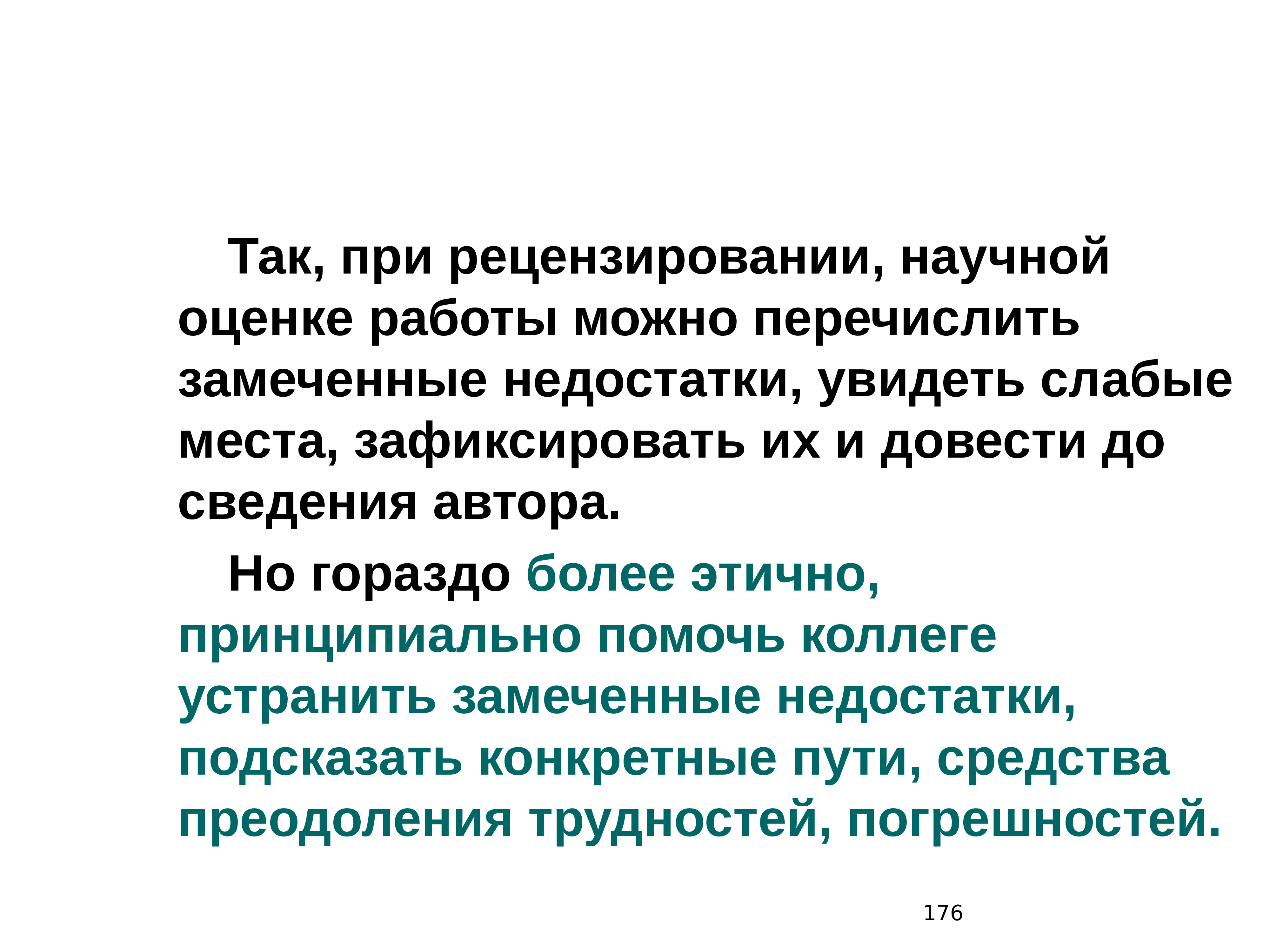 Так, при рецензировании, научной оценке работы можно перечислить замеченные недостатки, увидеть слабые места, зафиксировать их и довести до сведения автора.

Но гораздо более этично, принципиально помочь коллеге устранить замеченные недостатки, подсказать конкретные пути, средства преодоления трудностей, погрешностей.

176